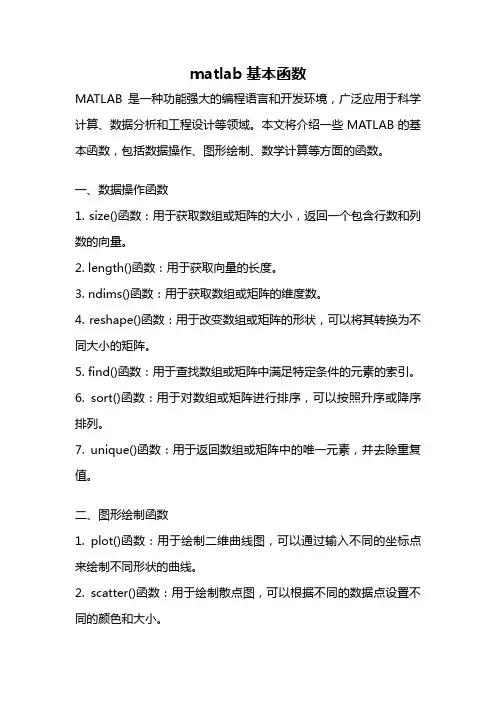 matlab 基本函数

MATLAB 是一种功能强大的编程语言和开发环境，广泛应用于科学计算、数据分析和工程设计等领域。本文将介绍一些 MATLAB 的基本函数，包括数据操作、图形绘制、数学计算等方面的函数。

一、数据操作函数

1. size()函数：用于获取数组或矩阵的大小，返回一个包含行数和列数的向量。

2. length()函数：用于获取向量的长度。

3. ndims()函数：用于获取数组或矩阵的维度数。

4. reshape()函数：用于改变数组或矩阵的形状，可以将其转换为不同大小的矩阵。

5. find()函数：用于查找数组或矩阵中满足特定条件的元素的索引。

6. sort()函数：用于对数组或矩阵进行排序，可以按照升序或降序排列。

7. unique()函数：用于返回数组或矩阵中的唯一元素，并去除重复值。

二、图形绘制函数

1. plot()函数：用于绘制二维曲线图，可以通过输入不同的坐标点来绘制不同形状的曲线。

2. scatter()函数：用于绘制散点图，可以根据不同的数据点设置不同的颜色和大小。